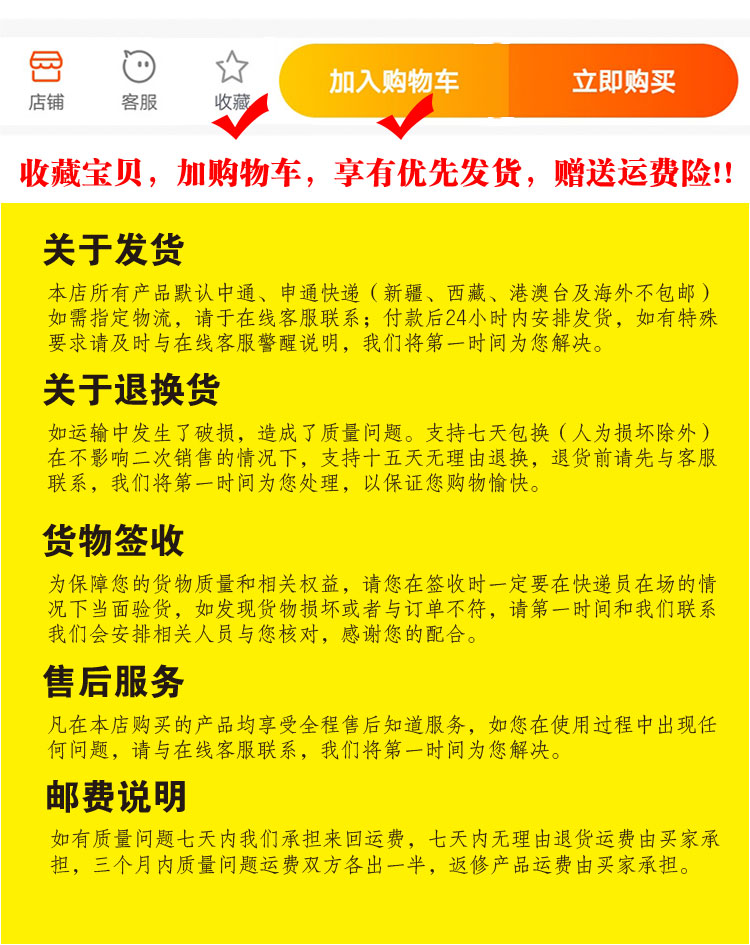 店铺 客服 收藏 加入购物车 立即购买

收藏宝贝，加购物车，享有优先发货，赠送运费险!!

关于发货

本店所有产品默认中通、申通快递（新疆、西藏、港澳台及海外不包邮）如需指定物流，请于在线客服联系；付款后24小时内安排发货，如有特殊要求请及时与在线客服警醒说明，我们将第一时间为您解决。

关于退换货

如运输中发生了破损，造成了质量问题。支持七天包换（人为损坏除外）在不影响二次销售的情况下，支持十五天无理由退换，退货前请先与客服联系，我们将第一时间为您处理，以保证您购物愉快。

货物签收

为保障您的货物质量和相关权益，请您在签收时一定要在快递员在场的情况下当面验货，如发现货物损坏或者与订单不符，请第一时间和我们联系我们会安排相关人员与您核对，感谢您的配合。

售后服务

凡在本店购买的产品均享受全程售后知道服务，如您在使用过程中出现任何问题，请与在线客服联系，我们将第一时间为您解决。

邮费说明

如有质量问题七天内我们承担来回运费，七天内无理由退货运费由买家承担，三个月内质量问题运费双方各出一半，返修产品运费由买家承担。